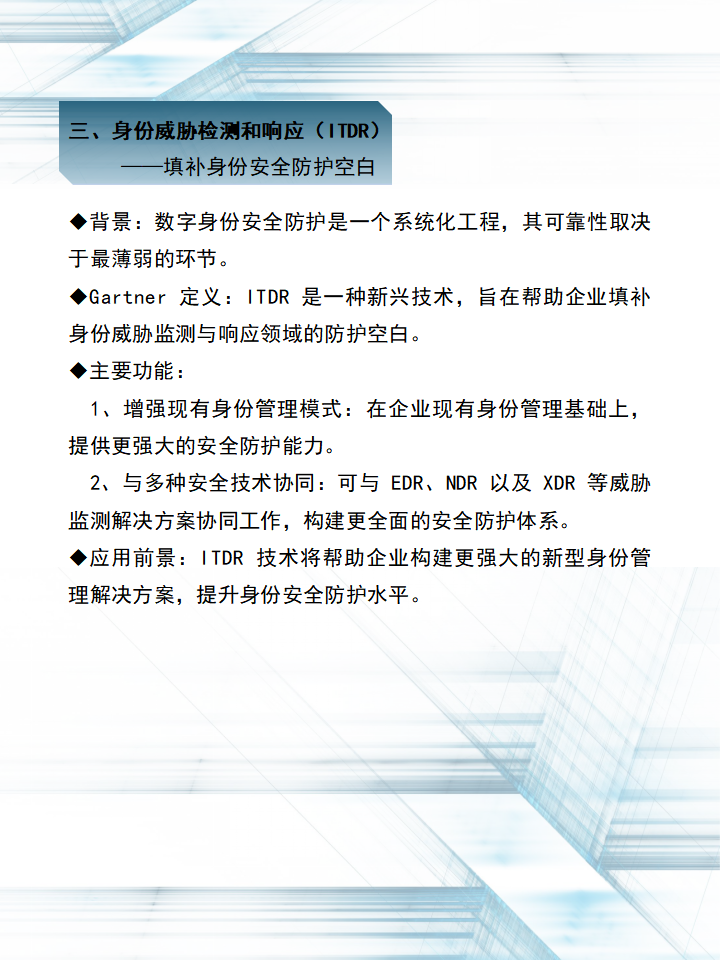 三、身份威胁检测和响应（ITDR）
——填补身份安全防护空白

◆背景：数字身份安全防护是一个系统化工程，其可靠性取决于最薄弱的环节。

◆Gartner 定义：ITDR 是一种新兴技术，旨在帮助企业填补身份威胁监测与响应领域的防护空白。

◆主要功能：

1、增强现有身份管理模式：在企业现有身份管理基础上，提供更强大的安全防护能力。

2、与多种安全技术协同：可与 EDR、NDR 以及 XDR 等威胁监测解决方案协同工作，构建更全面的安全防护体系。

◆应用前景：ITDR 技术将帮助企业构建更强大的新型身份管理解决方案，提升身份安全防护水平。